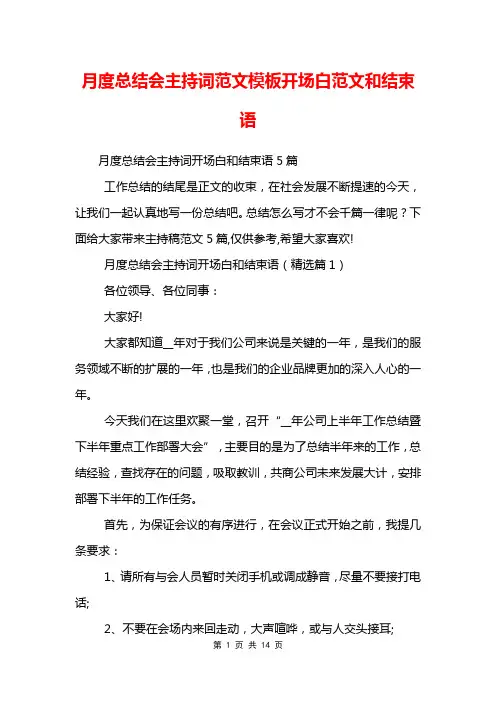 月度总结会主持词范文模板开场白范文和结束语

月度总结会主持词开场白和结束语 5 篇

工作总结的结尾是正文的收束，在社会发展不断提速的今天，让我们一起认真地写一份总结吧。总结怎么写才不会千篇一律呢？下面给大家带来主持稿范文 5 篇,仅供参考,希望大家喜欢!

月度总结会主持词开场白和结束语（精选篇 1）

各位领导、各位同事：

大家好!

大家都知道__年对于我们公司来说是关键的一年，是我们的服务领域不断的扩展的一年，也是我们的企业品牌更加的深入人心的一年。

今天我们在这里欢聚一堂，召开“__年公司上半年工作总结暨下半年重点工作部署大会”，主要目的是为了总结半年来的工作，总结经验，查找存在的问题，吸取教训，共商公司未来发展大计，安排部署下半年的工作任务。

首先，为保证会议的有序进行，在会议正式开始之前，我提几条要求：

1、请所有与会人员暂时关闭手机或调成静音，尽量不要接打电话;

2、不要在会场内来回走动，大声喧哗，或与人交头接耳;

第 1 页 共 14 页